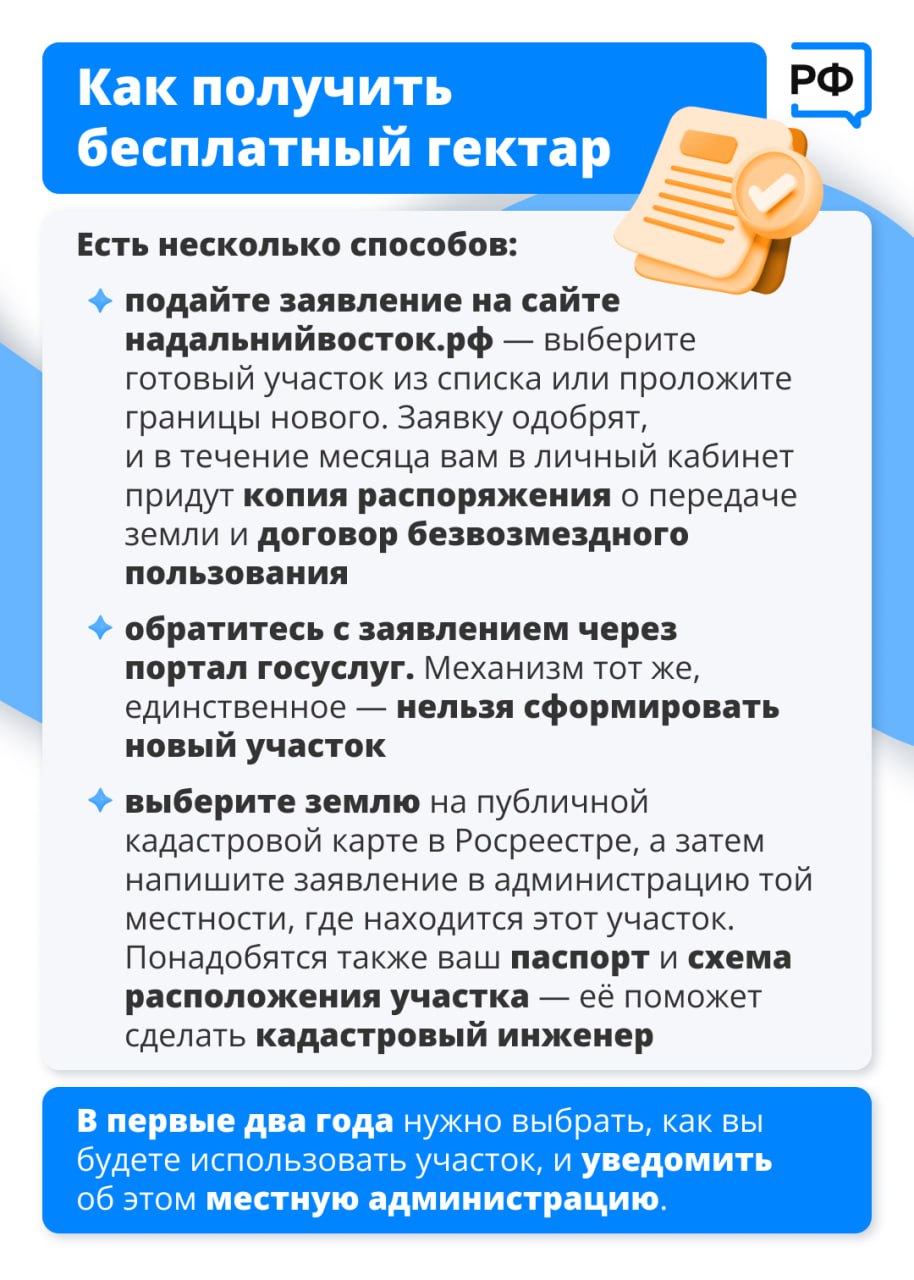 Как получить бесплатный гектар

РФ

Есть несколько способов:

подайте заявление на сайте надальнийвосток.рф — выберите готовый участок из списка или проложите границы нового. Заявку одобрят, и в течение месяца вам в личный кабинет придут копия распоряжения о передаче земли и договор безвозмездного пользования

обратитесь с заявлением через портал госуслуг. Механизм тот же, единственное — нельзя сформировать новый участок

выберите землю на публичной кадастровой карте в Росреестре, а затем напишите заявление в администрацию той местности, где находится этот участок. Понадобятся также ваш паспорт и схема расположения участка — её поможет сделать кадастровый инженер

В первые два года нужно выбрать, как вы будете использовать участок, и уведомить об этом местную администрацию.